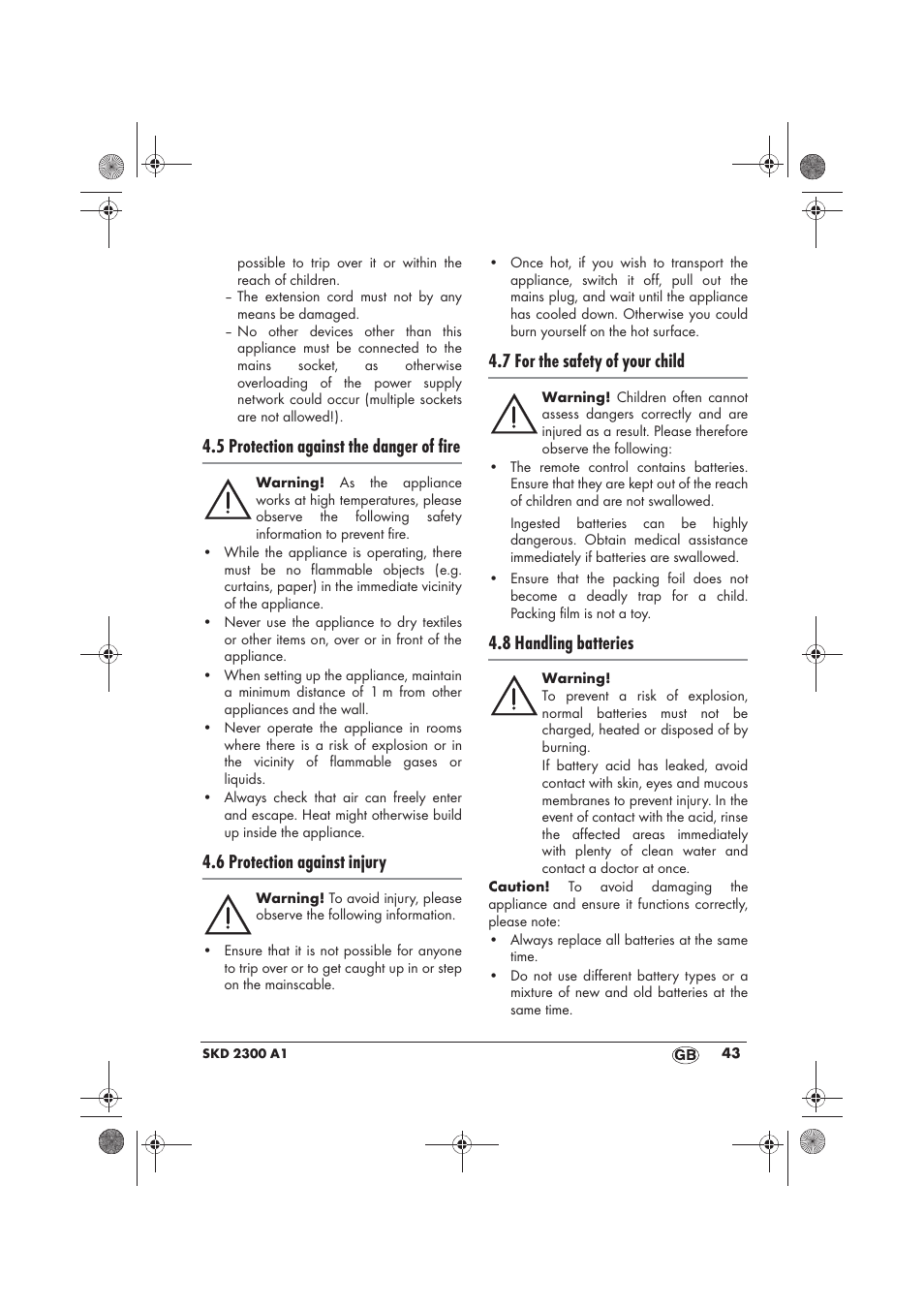 possible to trip over it or within the reach of children.

– The extension cord must not by any means be damaged.

– No other devices other than this appliance must be connected to the mains socket, as otherwise overloading of the power supply network could occur (multiple sockets are not allowed!).

4.5 Protection against the danger of fire

Warning! As the appliance works at high temperatures, please observe the following safety information to prevent fire.

• While the appliance is operating, there must be no flammable objects (e.g. curtains, paper) in the immediate vicinity of the appliance.

• Never use the appliance to dry textiles or other items on, over or in front of the appliance.

• When setting up the appliance, maintain a minimum distance of 1 m from other appliances and the wall.

• Never operate the appliance in rooms where there is a risk of explosion or in the vicinity of flammable gases or liquids.

• Always check that air can freely enter and escape. Heat might otherwise build up inside the appliance.

4.6 Protection against injury

Warning! To avoid injury, please observe the following information.

• Ensure that it is not possible for anyone to trip over or to get caught up in or step on the mainscable.

• Once hot, if you wish to transport the appliance, switch it off, pull out the mains plug, and wait until the appliance has cooled down. Otherwise you could burn yourself on the hot surface.

4.7 For the safety of your child

Warning! Children often cannot assess dangers correctly and are injured as a result. Please therefore observe the following:

• The remote control contains batteries. Ensure that they are kept out of the reach of children and are not swallowed.

Ingested batteries can be highly dangerous. Obtain medical assistance immediately if batteries are swallowed.

• Ensure that the packing foil does not become a deadly trap for a child. Packing film is not a toy.

4.8 Handling batteries

Warning!
To prevent a risk of explosion, normal batteries must not be charged, heated or disposed of by burning.
If battery acid has leaked, avoid contact with skin, eyes and mucous membranes to prevent injury. In the event of contact with the acid, rinse the affected areas immediately with plenty of clean water and contact a doctor at once.

Caution! To avoid damaging the appliance and ensure it functions correctly, please note:

• Always replace all batteries at the same time.

• Do not use different battery types or a mixture of new and old batteries at the same time.

SKD 2300 A1 GB 43